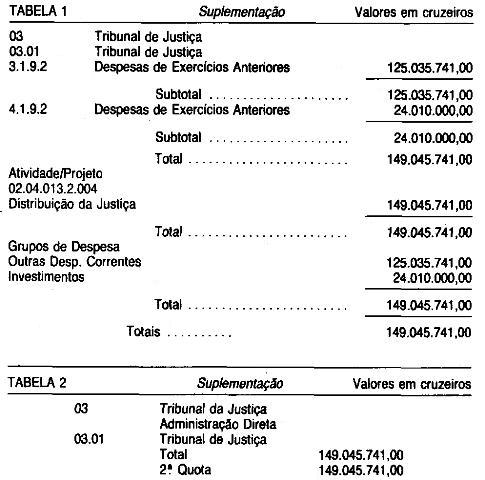 TABELA 1 Suplementação Valores em cruzeiros

03 Tribunal de Justiça
03.01 Tribunal de Justiça
3.1.9.2 Despesas de Exercícios Anteriores 125.035.741,00

Subtotal 125.035.741,00
4.1.9.2 Despesas de Exercícios Anteriores 24.010.000,00

Subtotal 24.010.000,00

Total 149.045.741,00

Atividade/Projeto
02.04.013.2.004
Distribuição da Justiça 149.045.741,00

Total 149.045.741,00

Grupos de Despesa
Outras Desp. Correntes 125.035.741,00
Investimentos 24.010.000,00

Total 149.045.741,00

Totais 149.045.741,00

TABELA 2 Suplementação Valores em cruzeiros

03 Tribunal da Justiça
Administração Direta
03.01 Tribunal de Justiça
Total 149.045.741,00
2ª Quota 149.045.741,00